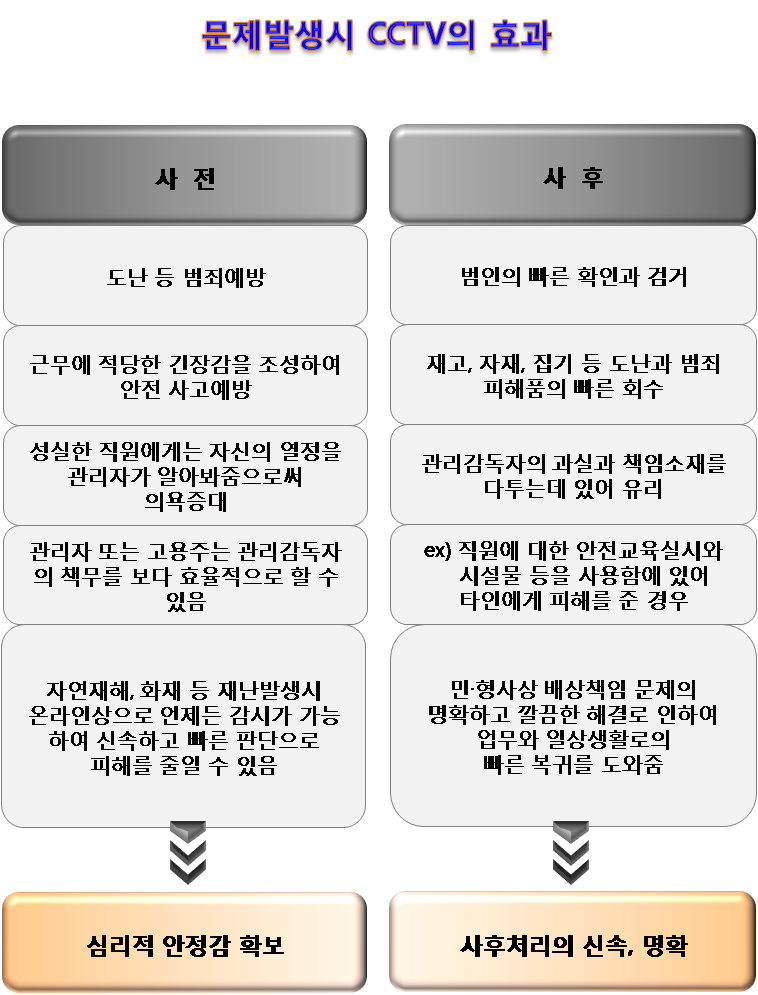 문제발생시 CCTV의 효과

사 전

도난 등 범죄예방

근무에 적당한 긴장감을 조성하여 안전 사고예방

성실한 직원에게는 자신의 열정을 관리자가 알아봐줌으로써 의욕증대

관리자 또는 고용주는 관리감독자의 책무를 보다 효율적으로 할 수 있음

자연재해, 화재 등 재난발생시 온라인상으로 언제든 감시가 가능하여 신속하고 빠른 판단으로 피해를 줄일 수 있음

심리적 안정감 확보

사 후

범인의 빠른 확인과 검거

재고, 자재, 집기 등 도난과 범죄 피해품의 빠른 회수

관리감독자의 과실과 책임소재를 다투는데 있어 유리

ex) 직원에 대한 안전교육실시와 시설물 등을 사용함에 있어 타인에게 피해를 준 경우

민·형사상 배상책임 문제의 명확하고 깔끔한 해결로 인하여 업무와 일상생활로의 빠른 복귀를 도와줌

사후처리의 신속, 명확